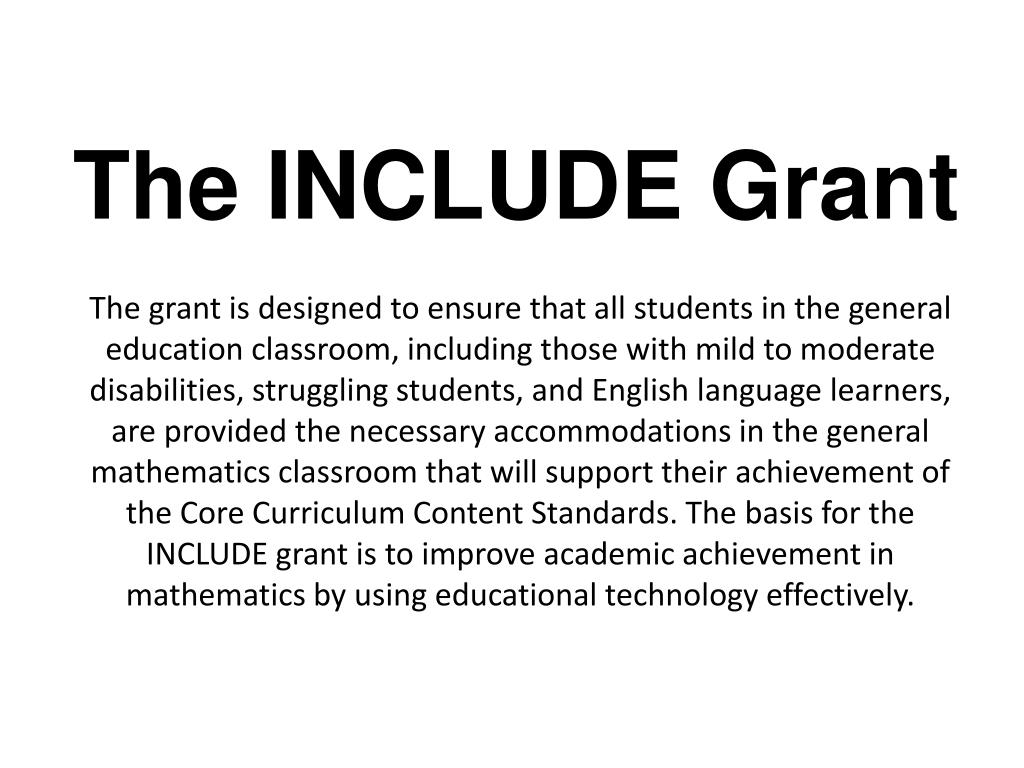 The INCLUDE Grant

The grant is designed to ensure that all students in the general education classroom, including those with mild to moderate disabilities, struggling students, and English language learners, are provided the necessary accommodations in the general mathematics classroom that will support their achievement of the Core Curriculum Content Standards. The basis for the INCLUDE grant is to improve academic achievement in mathematics by using educational technology effectively.